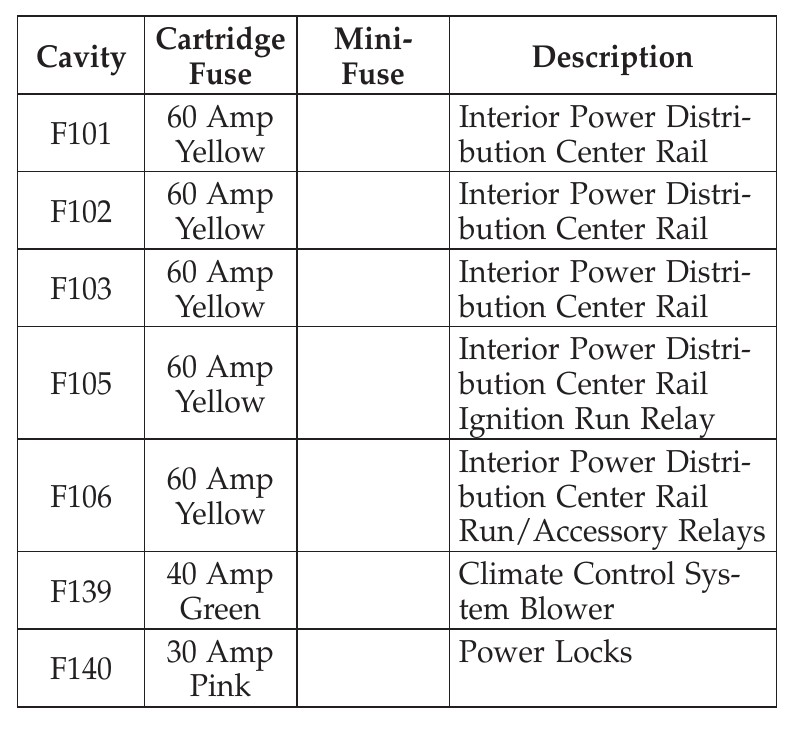 | Cavity | Cartridge Fuse | Mini-Fuse | Description |
|---|---|---|---|
| F101 | 60 Amp Yellow | | Interior Power Distribution Center Rail |
| F102 | 60 Amp Yellow | | Interior Power Distribution Center Rail |
| F103 | 60 Amp Yellow | | Interior Power Distribution Center Rail |
| F105 | 60 Amp Yellow | | Interior Power Distribution Center Rail Ignition Run Relay |
| F106 | 60 Amp Yellow | | Interior Power Distribution Center Rail Run/Accessory Relays |
| F139 | 40 Amp Green | | Climate Control System Blower |
| F140 | 30 Amp Pink | | Power Locks |